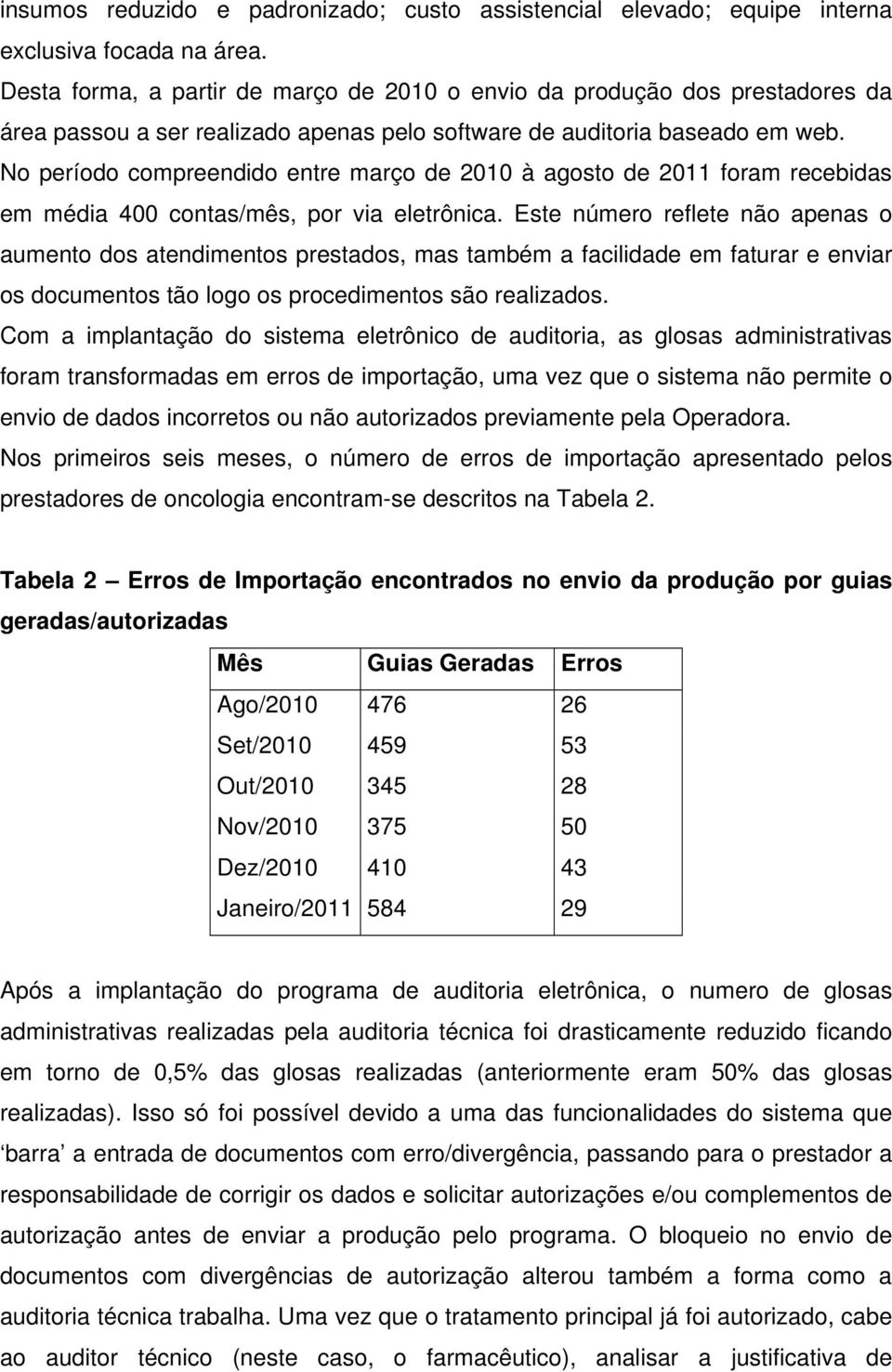 insumos reduzido e padronizado; custo assistencial elevado; equipe interna exclusiva focada na área.

Desta forma, a partir de março de 2010 o envio da produção dos prestadores da área passou a ser realizado apenas pelo software de auditoria baseado em web.

No período compreendido entre março de 2010 à agosto de 2011 foram recebidas em média 400 contas/mês, por via eletrônica. Este número reflete não apenas o aumento dos atendimentos prestados, mas também a facilidade em faturar e enviar os documentos tão logo os procedimentos são realizados.

Com a implantação do sistema eletrônico de auditoria, as glosas administrativas foram transformadas em erros de importação, uma vez que o sistema não permite o envio de dados incorretos ou não autorizados previamente pela Operadora.

Nos primeiros seis meses, o número de erros de importação apresentado pelos prestadores de oncologia encontram-se descritos na Tabela 2.

Tabela 2 — Erros de Importação encontrados no envio da produção por guias geradas/autorizadas

| Mês | Guias Geradas | Erros |
|---|---|---|
| Ago/2010 | 476 | 26 |
| Set/2010 | 459 | 53 |
| Out/2010 | 345 | 28 |
| Nov/2010 | 375 | 50 |
| Dez/2010 | 410 | 43 |
| Janeiro/2011 | 584 | 29 |

Após a implantação do programa de auditoria eletrônica, o numero de glosas administrativas realizadas pela auditoria técnica foi drasticamente reduzido ficando em torno de 0,5% das glosas realizadas (anteriormente eram 50% das glosas realizadas). Isso só foi possível devido a uma das funcionalidades do sistema que ‘barra’ a entrada de documentos com erro/divergência, passando para o prestador a responsabilidade de corrigir os dados e solicitar autorizações e/ou complementos de autorização antes de enviar a produção pelo programa. O bloqueio no envio de documentos com divergências de autorização alterou também a forma como a auditoria técnica trabalha. Uma vez que o tratamento principal já foi autorizado, cabe ao auditor técnico (neste caso, o farmacêutico), analisar a justificativa de